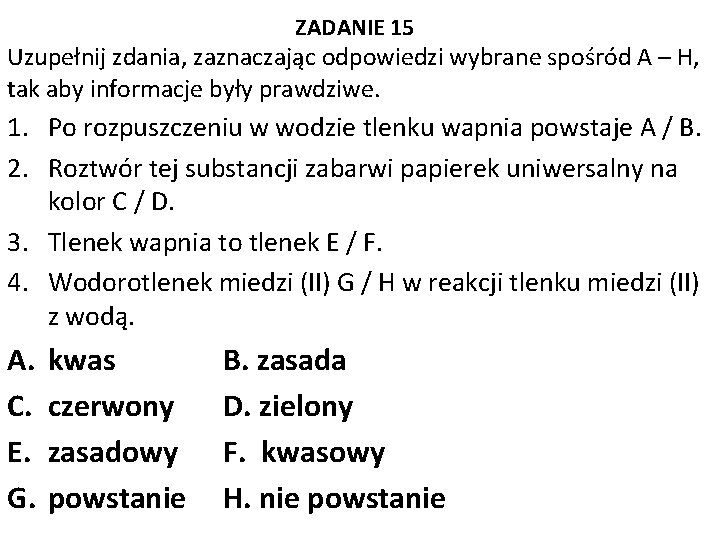 ZADANIE 15

Uzupełnij zdania, zaznaczając odpowiedzi wybrane spośród A – H, tak aby informacje były prawdziwe.

1. Po rozpuszczeniu w wodzie tlenku wapnia powstaje A / B.
2. Roztwór tej substancji zabarwi papierek uniwersalny na kolor C / D.
3. Tlenek wapnia to tlenek E / F.
4. Wodorotlenek miedzi (II) G / H w reakcji tlenku miedzi (II) z wodą.

A. kwas
B. zasada
C. czerwony
D. zielony
E. zasadowy
F. kwasowy
G. powstanie
H. nie powstanie